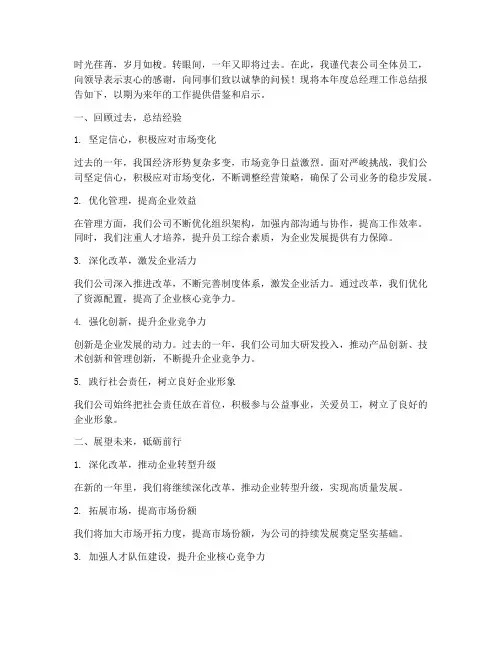 时光荏苒，岁月如梭。转眼间，一年又即将过去。在此，我谨代表公司全体员工，向领导表示衷心的感谢，向同事们致以诚挚的问候！现将本年度总经理工作总结报告如下，以期为来年的工作提供借鉴和启示。

一、回顾过去，总结经验

1. 坚定信心，积极应对市场变化

过去的一年，我国经济形势复杂多变，市场竞争日益激烈。面对严峻挑战，我们公司坚定信心，积极应对市场变化，不断调整经营策略，确保了公司业务的稳步发展。

2. 优化管理，提高企业效益

在管理方面，我们公司不断优化组织架构，加强内部沟通与协作，提高工作效率。同时，我们注重人才培养，提升员工综合素质，为企业发展提供有力保障。

3. 深化改革，激发企业活力

我们公司深入推进改革，不断完善制度体系，激发企业活力。通过改革，我们优化了资源配置，提高了企业核心竞争力。

4. 强化创新，提升企业竞争力

创新是企业发展的动力。过去的一年，我们公司加大研发投入，推动产品创新、技术创新和管理创新，不断提升企业竞争力。

5. 践行社会责任，树立良好企业形象

我们公司始终把社会责任放在首位，积极参与公益事业，关爱员工，树立了良好的企业形象。

二、展望未来，砥砺前行

1. 深化改革，推动企业转型升级

在新的一年里，我们将继续深化改革，推动企业转型升级，实现高质量发展。

2. 拓展市场，提高市场份额

我们将加大市场开拓力度，提高市场份额，为公司的持续发展奠定坚实基础。

3. 加强人才队伍建设，提升企业核心竞争力